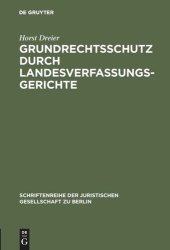 DE GRUYTER

Horst Dreier

GRUNDRECHTSSCHUTZ DURCH LANDESVERFASSUNGSGERICHTE

SCHRIFTENREIHE DER JURISTISCHEN GESELLSCHAFT ZU BERLIN

DE G